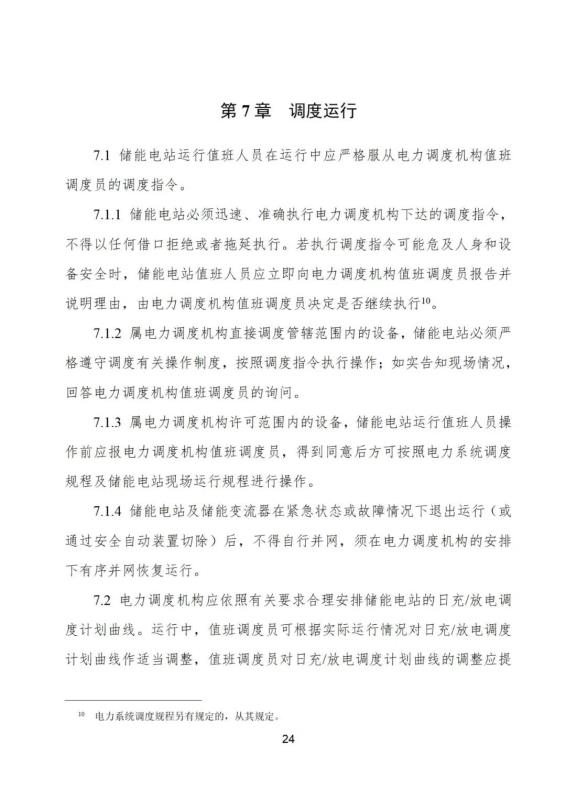 第7章 调度运行

7.1 储能电站运行值班人员在运行中应严格服从电力调度机构值班调度员的调度指令。

7.1.1 储能电站必须迅速、准确执行电力调度机构下达的调度指令，不得以任何借口拒绝或者拖延执行。若执行调度指令可能危及人身和设备安全时，储能电站值班人员应立即向电力调度机构值班调度员报告并说明理由，由电力调度机构值班调度员决定是否继续执行$^{10}$。

7.1.2 属电力调度机构直接调度管辖范围内的设备，储能电站必须严格遵守调度有关操作制度，按照调度指令执行操作；如实告知现场情况，回答电力调度机构值班调度员的询问。

7.1.3 属电力调度机构许可范围内的设备，储能电站运行值班人员操作前应报电力调度机构值班调度员，得到同意后方可按照电力系统调度规程及储能电站现场运行规程进行操作。

7.1.4 储能电站及储能变流器在紧急状态或故障情况下退出运行（或通过安全自动装置切除）后，不得自行并网，须在电力调度机构的安排下有序并网恢复运行。

7.2 电力调度机构应依照有关要求合理安排储能电站的日充/放电调度计划曲线。运行中，值班调度员可根据实际运行情况对日充/放电调度计划曲线作适当调整，值班调度员对日充/放电调度计划曲线的调整应提

$^{10}$ 电力系统调度规程另有规定的，从其规定。

24